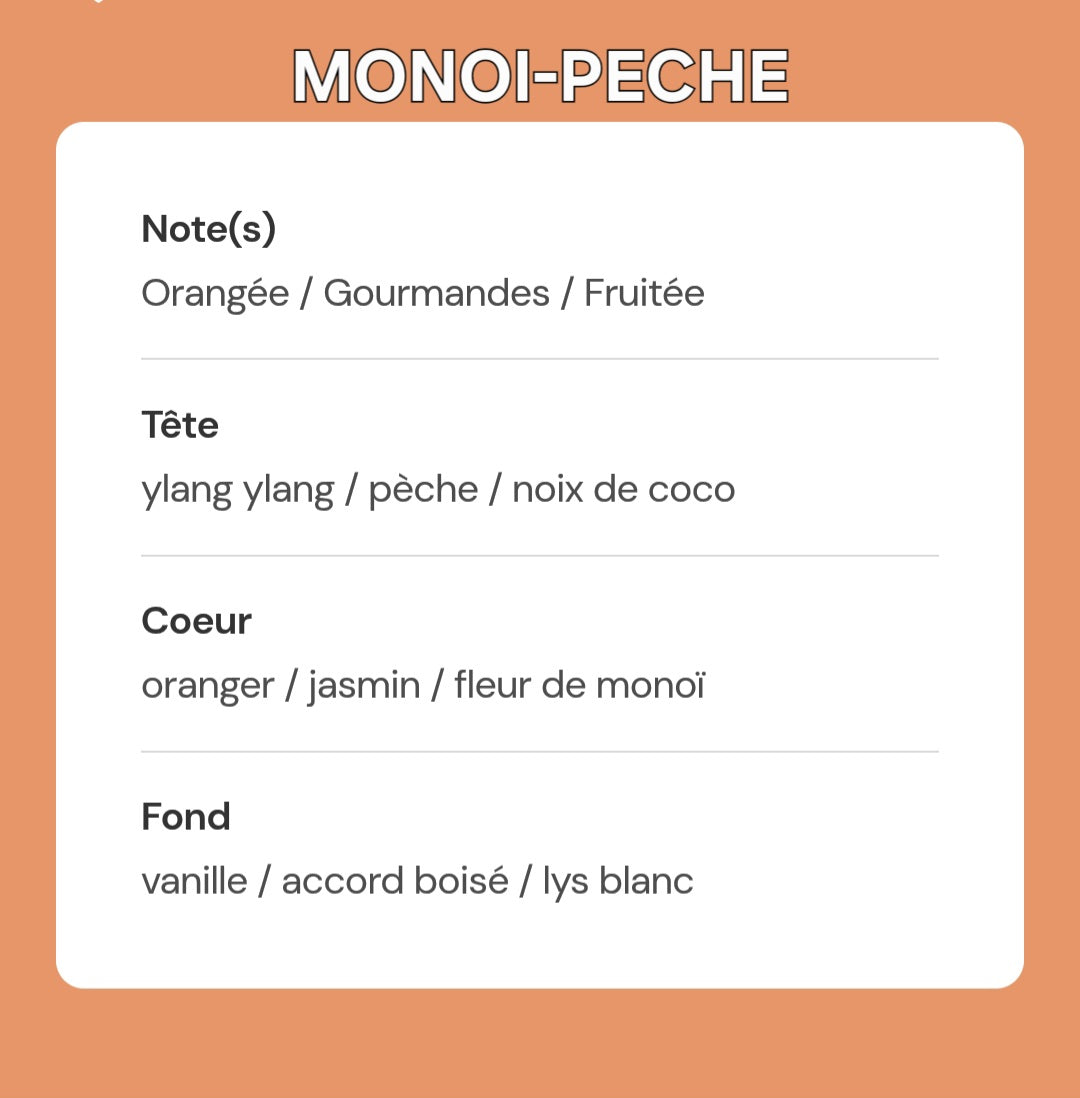 MONOI-PECHE

Note(s)
Orangée / Gourmandes / Fruitée

Tête
ylang ylang / pèche / noix de coco

Coeur
oranger / jasmin / fleur de monoï

Fond
vanille / accord boisé / lys blanc